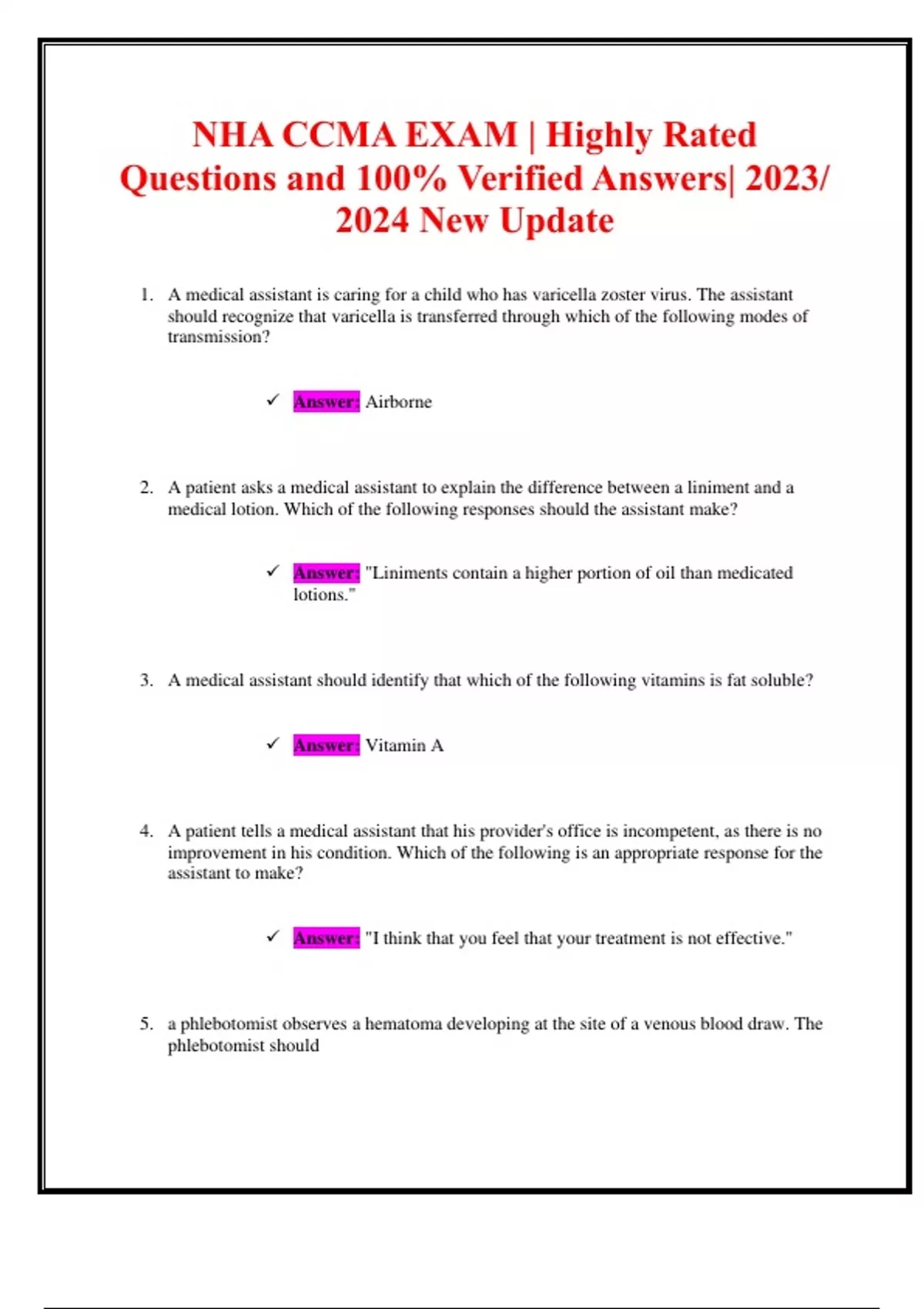 NHA CCMA EXAM | Highly Rated Questions and 100% Verified Answers| 2023/ 2024 New Update

1. A medical assistant is caring for a child who has varicella zoster virus. The assistant should recognize that varicella is transferred through which of the following modes of transmission?

✓ Answer: Airborne

2. A patient asks a medical assistant to explain the difference between a liniment and a medical lotion. Which of the following responses should the assistant make?

✓ Answer: "Liniments contain a higher portion of oil than medicated lotions."

3. A medical assistant should identify that which of the following vitamins is fat soluble?

✓ Answer: Vitamin A

4. A patient tells a medical assistant that his provider's office is incompetent, as there is no improvement in his condition. Which of the following is an appropriate response for the assistant to make?

✓ Answer: "I think that you feel that your treatment is not effective."

5. a phlebotomist observes a hematoma developing at the site of a venous blood draw. The phlebotomist should